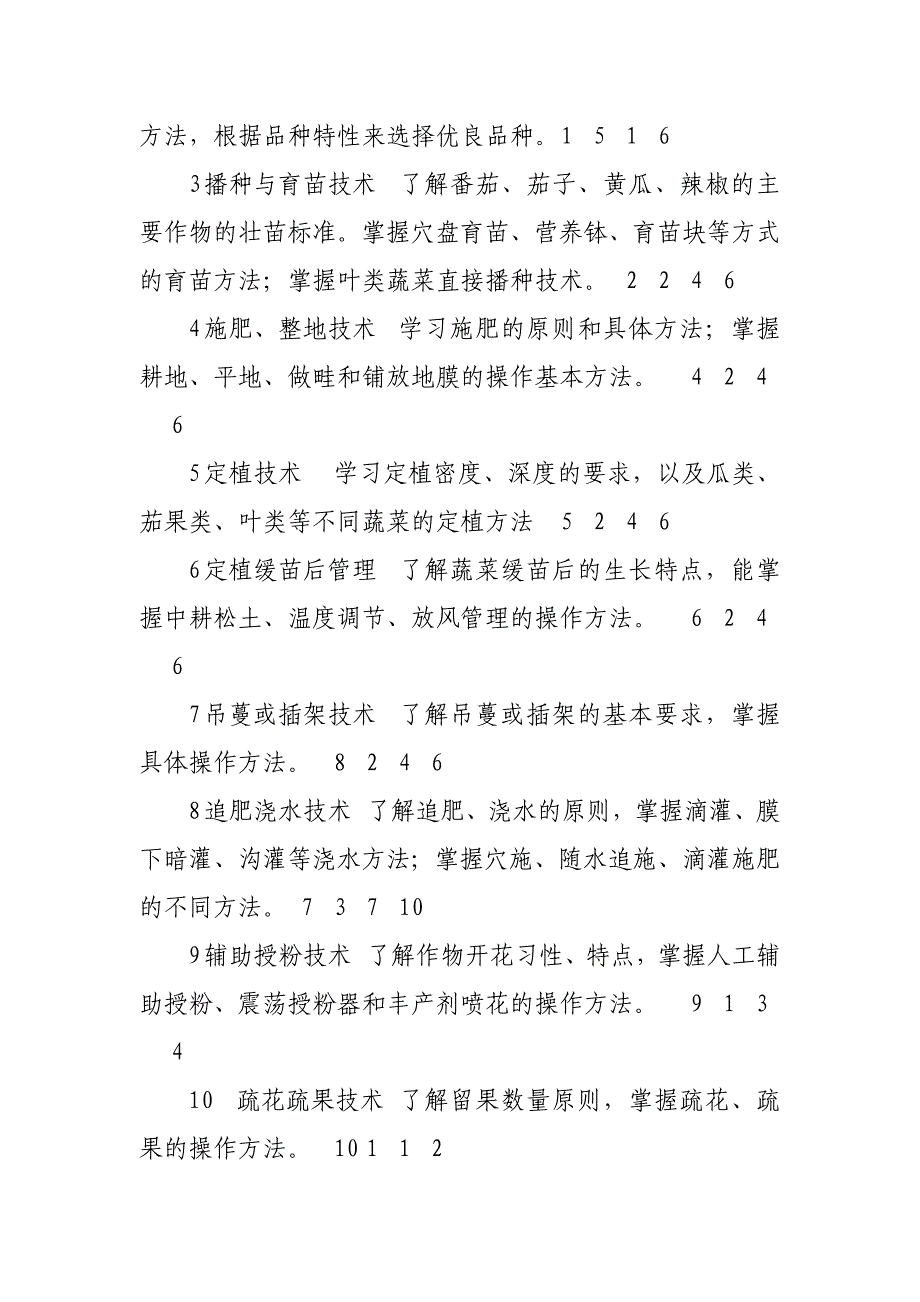 方法，根据品种特性来选择优良品种。1 5 1 6

3播种与育苗技术 了解番茄、茄子、黄瓜、辣椒的主要作物的壮苗标准。掌握穴盘育苗、营养钵、育苗块等方式的育苗方法；掌握叶类蔬菜直接播种技术。 2 2 4 6

4施肥、整地技术 学习施肥的原则和具体方法；掌握耕地、平地、做畦和铺放地膜的操作基本方法。 4 2 4 6

5定植技术 学习定植密度、深度的要求，以及瓜类、茄果类、叶类等不同蔬菜的定植方法 5 2 4 6

6定植缓苗后管理 了解蔬菜缓苗后的生长特点，能掌握中耕松土、温度调节、放风管理的操作方法。 6 2 4 6

7吊蔓或插架技术 了解吊蔓或插架的基本要求，掌握具体操作方法。 8 2 4 6

8追肥浇水技术 了解追肥、浇水的原则，掌握滴灌、膜下暗灌、沟灌等浇水方法；掌握穴施、随水追施、滴灌施肥的不同方法。 7 3 7 10

9辅助授粉技术 了解作物开花习性、特点，掌握人工辅助授粉、震荡授粉器和丰产剂喷花的操作方法。 9 1 3 4

10 疏花疏果技术 了解留果数量原则，掌握疏花、疏果的操作方法。 10 1 1 2